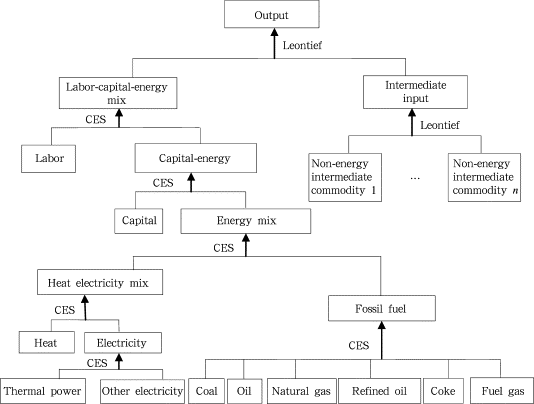 Output
Leontief
Labor-capital-energy mix
Intermediate input
CES
Leontief
Labor
Capital-energy
Non-energy intermediate commodity 1
...
Non-energy intermediate commodity $n$
CES
Capital
Energy mix
CES
Heat electricity mix
Fossil fuel
CES
Heat
Electricity
CES
CES
Thermal power
Other electricity
Coal
Oil
Natural gas
Refined oil
Coke
Fuel gas